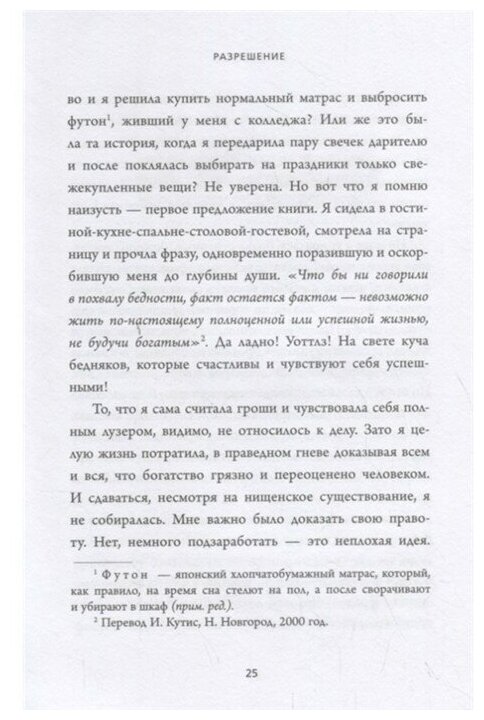 РАЗРЕШЕНИЕ

во и я решила купить нормальный матрас и выбросить футон$^1$, живший у меня с колледжа? Или же это была та история, когда я передарила пару свечек дарителю и после поклялась выбирать на праздники только свежекупленные вещи? Не уверена. Но вот что я помню наизусть — первое предложение книги. Я сидела в гостиной-кухне-спальне-столовой-гостевой, смотрела на страницу и прочла фразу, одновременно поразившую и оскорбившую меня до глубины души. «Что бы ни говорили в похвалу бедности, факт остается фактом — невозможно жить по-настоящему полноценной или успешной жизнью, не будучи богатым»$^2$. Да ладно! Уоттлз! На свете куча бедняков, которые счастливы и чувствуют себя успешными!

То, что я сама считала гроши и чувствовала себя полным лузером, видимо, не относилось к делу. Зато я целую жизнь потратила, в праведном гневе доказывая всем и вся, что богатство грязно и переоценено человеком. И сдаваться, несмотря на нищенское существование, я не собиралась. Мне важно было доказать свою правоту. Нет, немного подзаработать — это неплохая идея.

$^1$ Футон — японский хлопчатобумажный матрас, который, как правило, на время сна стелют на пол, а после сворачивают и убирают в шкаф (прим. ред.).
$^2$ Перевод И. Кутис, Н. Новгород, 2000 год.

25